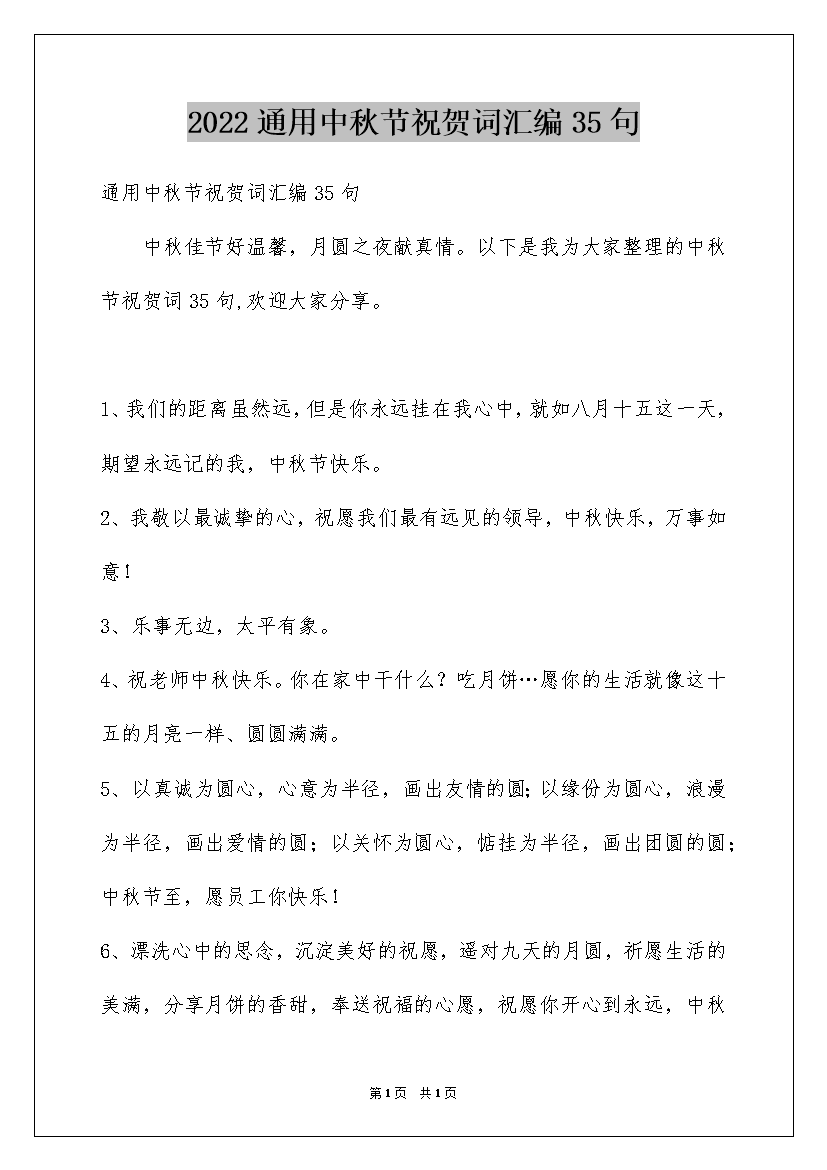 2022通用中秋节祝贺词汇编35句

通用中秋节祝贺词汇编35句

中秋佳节好温馨，月圆之夜献真情。以下是我为大家整理的中秋节祝贺词35句,欢迎大家分享。

1、我们的距离虽然远，但是你永远挂在我心中，就如八月十五这一天，期望永远记的我，中秋节快乐。

2、我敬以最诚挚的心，祝愿我们最有远见的领导，中秋快乐，万事如意!

3、乐事无边，太平有象。

4、祝老师中秋快乐。你在家中干什么？吃月饼…愿你的生活就像这十五的月亮一样、圆圆满满。

5、以真诚为圆心，心意为半径，画出友情的圆;以缘份为圆心，浪漫为半径，画出爱情的圆；以关怀为圆心，惦挂为半径，画出团圆的圆;中秋节至，愿员工你快乐!

6、漂洗心中的思念，沉淀美好的祝愿，遥对九天的月圆，祈愿生活的美满，分享月饼的香甜，奉送祝福的心愿，祝愿你开心到永远，中秋

第1页 共1页